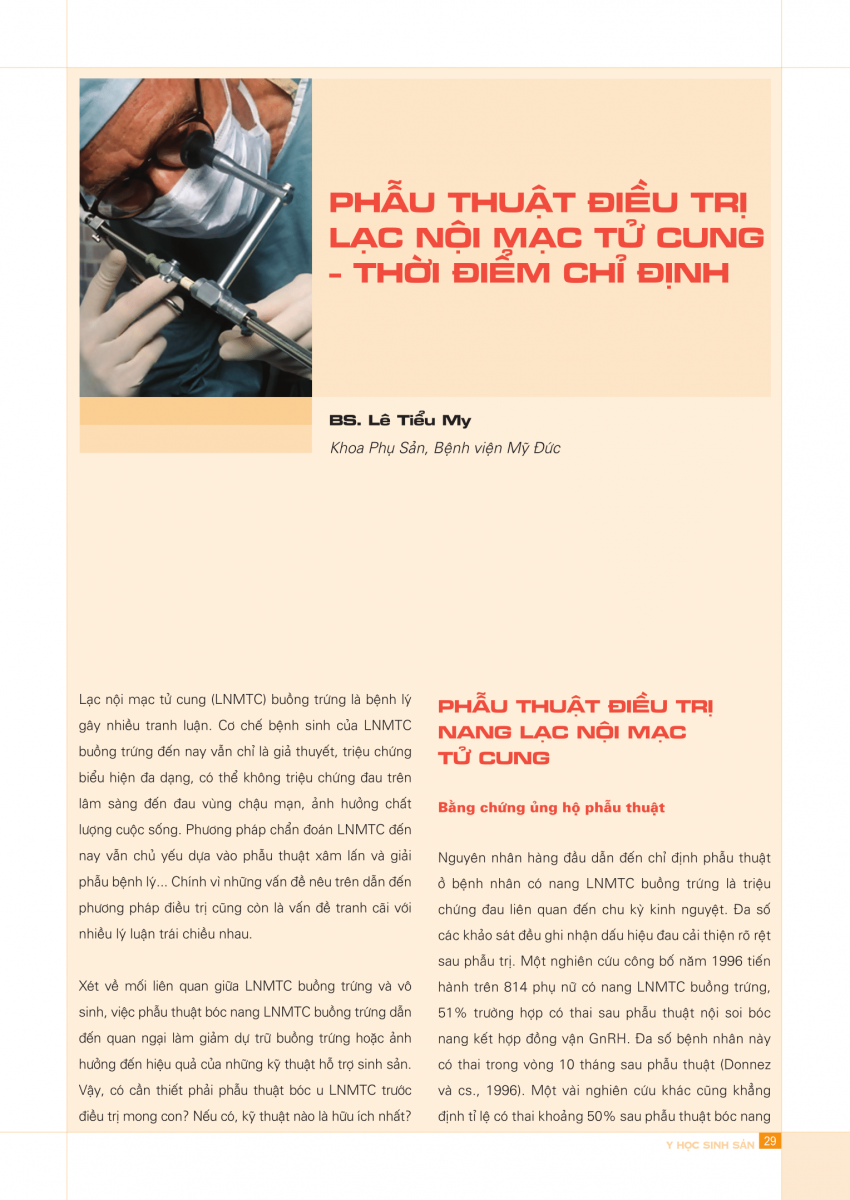 PHẪU THUẬT ĐIỀU TRỊ LẠC NỘI MẠC TỬ CUNG - THỜI ĐIỂM CHỈ ĐỊNH

BS. Lê Tiểu My
Khoa Phụ Sản, Bệnh viện Mỹ Đức

Lạc nội mạc tử cung (LNMTC) buồng trứng là bệnh lý gây nhiều tranh luận. Cơ chế bệnh sinh của LNMTC buồng trứng đến nay vẫn chỉ là giả thuyết, triệu chứng biểu hiện đa dạng, có thể không triệu chứng đau trên lâm sàng đến đau vùng chậu mạn, ảnh hưởng chất lượng cuộc sống. Phương pháp chẩn đoán LNMTC đến nay vẫn chủ yếu dựa vào phẫu thuật xâm lấn và giải phẫu bệnh lý... Chính vì những vấn đề nêu trên dẫn đến phương pháp điều trị cũng còn là vấn đề tranh cãi với nhiều lý luận trái chiều nhau.

Xét về mối liên quan giữa LNMTC buồng trứng và vô sinh, việc phẫu thuật bóc nang LNMTC buồng trứng dẫn đến quan ngại làm giảm dự trữ buồng trứng hoặc ảnh hưởng đến hiệu quả của những kỹ thuật hỗ trợ sinh sản. Vậy, có cần thiết phải phẫu thuật bóc u LNMTC trước điều trị mong con? Nếu có, kỹ thuật nào là hữu ích nhất?

PHẪU THUẬT ĐIỀU TRỊ NANG LẠC NỘI MẠC TỬ CUNG

Bằng chứng ủng hộ phẫu thuật

Nguyên nhân hàng đầu dẫn đến chỉ định phẫu thuật ở bệnh nhân có nang LNMTC buồng trứng là triệu chứng đau liên quan đến chu kỳ kinh nguyệt. Đa số các khảo sát đều ghi nhận dấu hiệu đau cải thiện rõ rệt sau phẫu trị. Một nghiên cứu công bố năm 1996 tiến hành trên 814 phụ nữ có nang LNMTC buồng trứng, 51% trường hợp có thai sau phẫu thuật nội soi bóc nang kết hợp đồng vận GnRH. Đa số bệnh nhân này có thai trong vòng 10 tháng sau phẫu thuật (Donnez và cs., 1996). Một vài nghiên cứu khác cũng khẳng định tỉ lệ có thai khoảng 50% sau phẫu thuật bóc nang

Y HỌC SINH SẢN 29